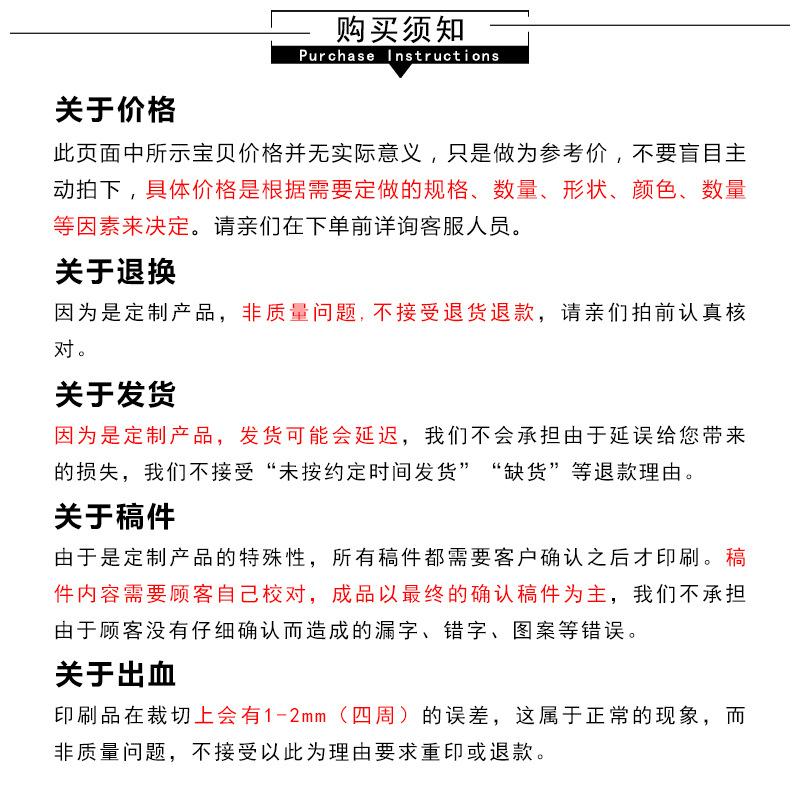 购买须知
Purchase Instructions

关于价格

此页面中所示宝贝价格并无实际意义，只是做为参考价，不要盲目主动拍下，具体价格是根据需要定做的规格、数量、形状、颜色、数量等因素来决定。请亲们在下单前详询客服人员。

关于退换

因为是定制产品，非质量问题,不接受退货退款，请亲们拍前认真核对。

关于发货

因为是定制产品，发货可能会延迟，我们不会承担由于延误给您带来的损失，我们不接受“未按约定时间发货”“缺货”等退款理由。

关于稿件

由于是定制产品的特殊性，所有稿件都需要客户确认之后才印刷。稿件内容需要顾客自己校对，成品以最终的确认稿件为主，我们不承担由于顾客没有仔细确认而造成的漏字、错字、图案等错误。

关于出血

印刷品在裁切上会有1-2mm（四周）的误差，这属于正常的现象，而非质量问题，不接受以此为理由要求重印或退款。